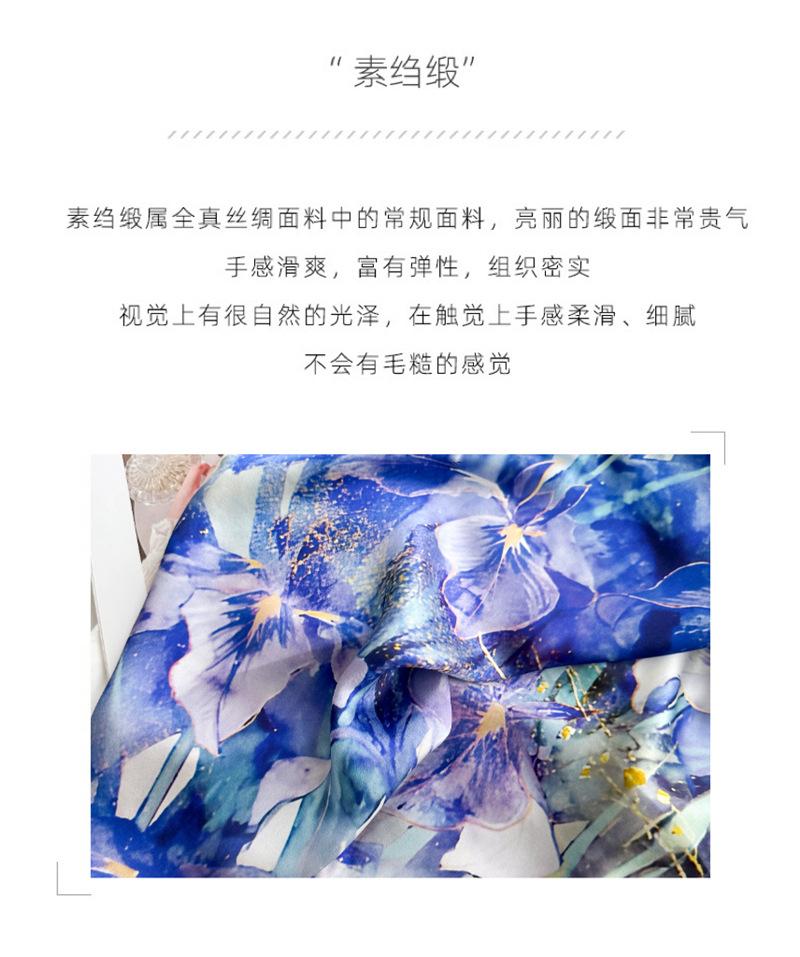 “素绉缎”

素绉缎属全真丝绸面料中的常规面料，亮丽的缎面非常贵气

手感滑爽，富有弹性，组织密实

视觉上有很自然的光泽，在触觉上手感柔滑、细腻

不会有毛糙的感觉